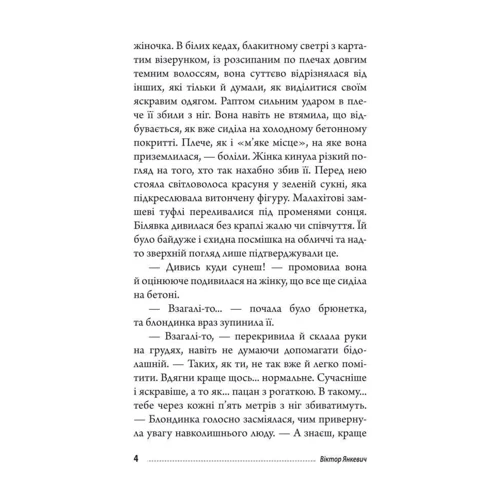 жіночка. В білих кедах, блакитному светрі з картатим візерунком, із розсипаним по плечах довгим темним волоссям, вона суттєво відрізнялася від інших, які тільки й думали, як виділитися своїм яскравим одягом. Раптом сильним ударом в плече її збили з ніг. Вона навіть не втямила, що відбувається, як вже сиділа на холодному бетонному покритті. Плече, як і «м'яке місце», на яке вона приземлилася, — боліли. Жінка кинула різкий погляд на того, хто так нахабно збив її. Перед нею стояла світловолоса красуня у зеленій сукні, яка підкреслювала витончену фігуру. Малахітові замшеві туфлі переливалися під променями сонця. Білявка дивилася без краплі жалю чи співчуття. Їй було байдуже і єхидна посмішка на обличчі та надто зверхній погляд лише підтверджували це.

— Дивись куди сунеш! — промовила вона й оцінююче подивилася на жінку, що все ще сиділа на бетоні.

— Взагалі-то... — почала було брюнетка, та блондинка враз зупинила її.

— Взагалі-то, — перекривила й склала руки на грудях, навіть не думаючи допомагати бідолашній. — Таких, як ти, не так вже й легко помітити. Вдягни краще щось... нормальне. Сучасніше і яскравіше, а то як... пацан з рогаткою. В такому... тебе через кожні п'ять метрів з ніг збиватимуть. — Блондинка голосно засміялася, чим привернула увагу навколишнього люду. — А знаєш, краще

4 Віктор Янкевич